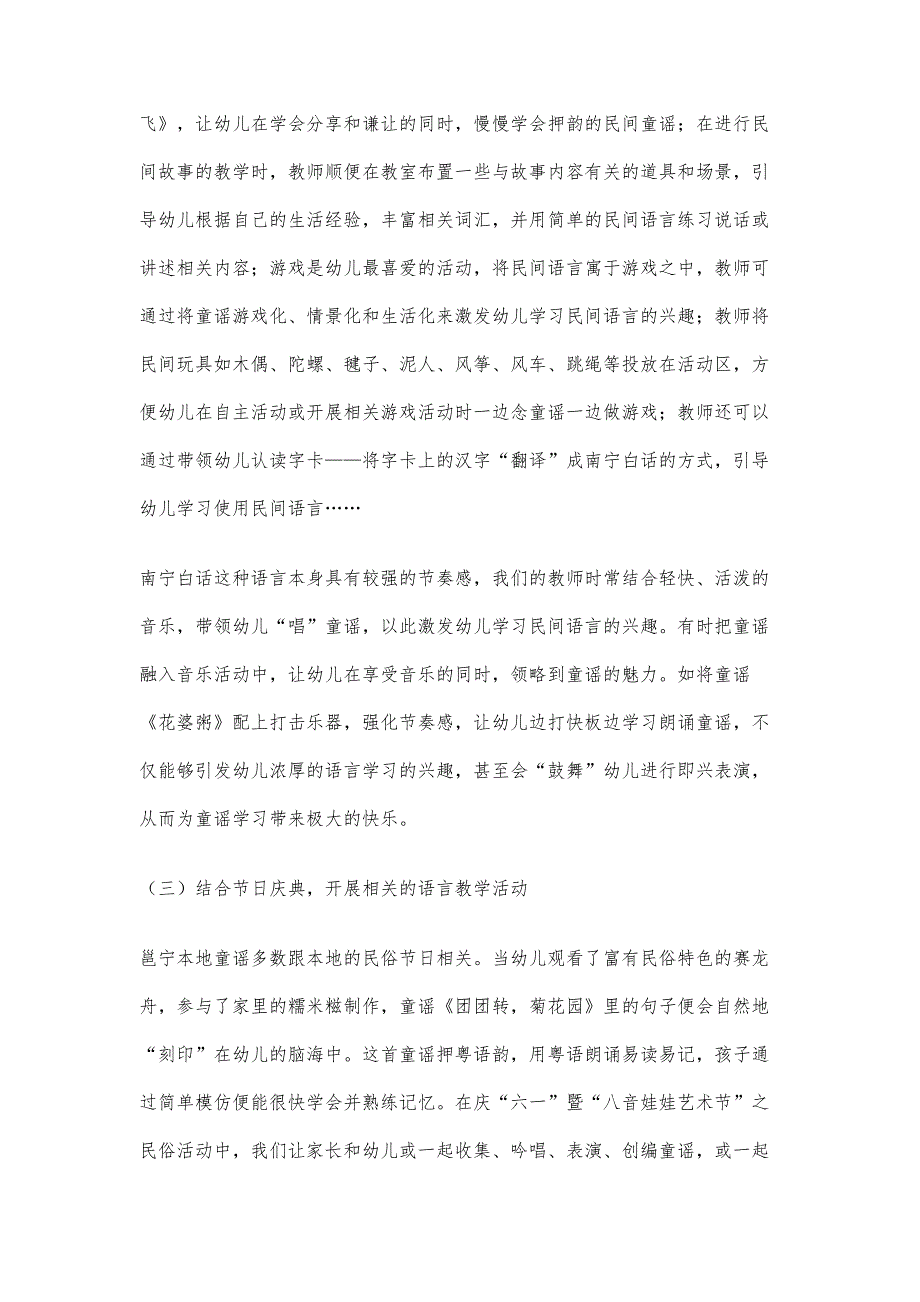 飞》，让幼儿在学会分享和谦让的同时，慢慢学会押韵的民间童谣；在进行民间故事的教学时，教师顺便在教室布置一些与故事内容有关的道具和场景，引导幼儿根据自己的生活经验，丰富相关词汇，并用简单的民间语言练习说话或讲述相关内容；游戏是幼儿最喜爱的活动，将民间语言寓于游戏之中，教师可通过将童谣游戏化、情景化和生活化来激发幼儿学习民间语言的兴趣；教师将民间玩具如木偶、陀螺、毽子、泥人、风筝、风车、跳绳等投放在活动区，方便幼儿在自主活动或开展相关游戏活动时一边念童谣一边做游戏；教师还可以通过带领幼儿认读字卡——将字卡上的汉字“翻译”成南宁白话的方式，引导幼儿学习使用民间语言……

南宁白话这种语言本身具有较强的节奏感，我们的教师时常结合轻快、活泼的音乐，带领幼儿“唱”童谣，以此激发幼儿学习民间语言的兴趣。有时把童谣融入音乐活动中，让幼儿在享受音乐的同时，领略到童谣的魅力。如将童谣《花婆粥》配上打击乐器，强化节奏感，让幼儿边打快板边学习朗诵童谣，不仅能够引发幼儿浓厚的语言学习的兴趣，甚至会“鼓舞”幼儿进行即兴表演，从而为童谣学习带来极大的快乐。

（三）结合节日庆典，开展相关的语言教学活动

邕宁本地童谣多数跟本地的民俗节日相关。当幼儿观看了富有民俗特色的赛龙舟，参与了家里的糯米糍制作，童谣《团团转，菊花园》里的句子便会自然地“刻印”在幼儿的脑海中。这首童谣押粤语韵，用粤语朗诵易读易记，孩子通过简单模仿便能很快学会并熟练记忆。在庆“六一”暨“八音娃娃艺术节”之民俗活动中，我们让家长和幼儿或一起收集、吟唱、表演、创编童谣，或一起